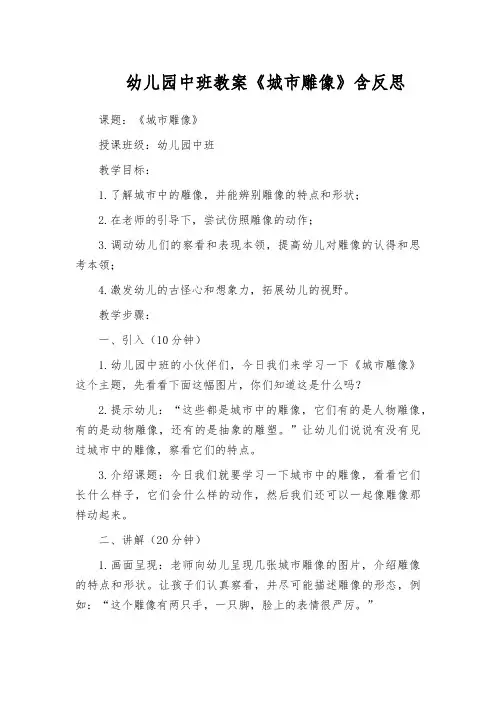 幼儿园中班教案《城市雕像》含反思

课题：《城市雕像》

授课班级：幼儿园中班

教学目标：

1. 了解城市中的雕像，并能辨别雕像的特点和形状；

2. 在老师的引导下，尝试仿照雕像的动作；

3. 调动幼儿们的察看和表现本领，提高幼儿对雕像的认得和思考本领；

4. 激发幼儿的古怪心和想象力，拓展幼儿的视野。

教学步骤：

一、引入（10分钟）

1. 幼儿园中班的小伙伴们，今日我们来学习一下《城市雕像》这个主题，先看看下面这幅图片，你们知道这是什么吗？

2. 提示幼儿：“这些都是城市中的雕像，它们有的是人物雕像，有的是动物雕像，还有的是抽象的雕塑。”让幼儿们说说有没有见过城市中的雕像，察看它们的特点。

3. 介绍课题：今日我们就要学习一下城市中的雕像，看看它们长什么样子，它们会什么样的动作，然后我们还可以一起像雕像那样动起来。

二、讲解（20分钟）

1. 画面呈现：老师向幼儿呈现几张城市雕像的图片，介绍雕像的特点和形状。让孩子们认真察看，并尽可能描述雕像的形态，例如：“这个雕像有两只手，一只脚，脸上的表情很严厉。”